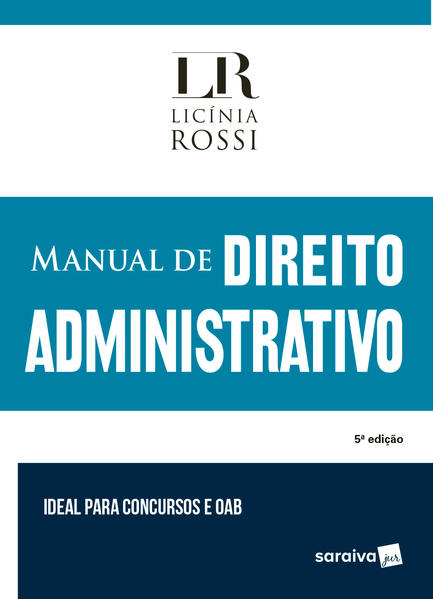 LR
LICÍNIA
ROSSI

MANUAL DE DIREITO ADMINISTRATIVO

5ª edição

IDEAL PARA CONCURSOS E OAB

saraiva jur